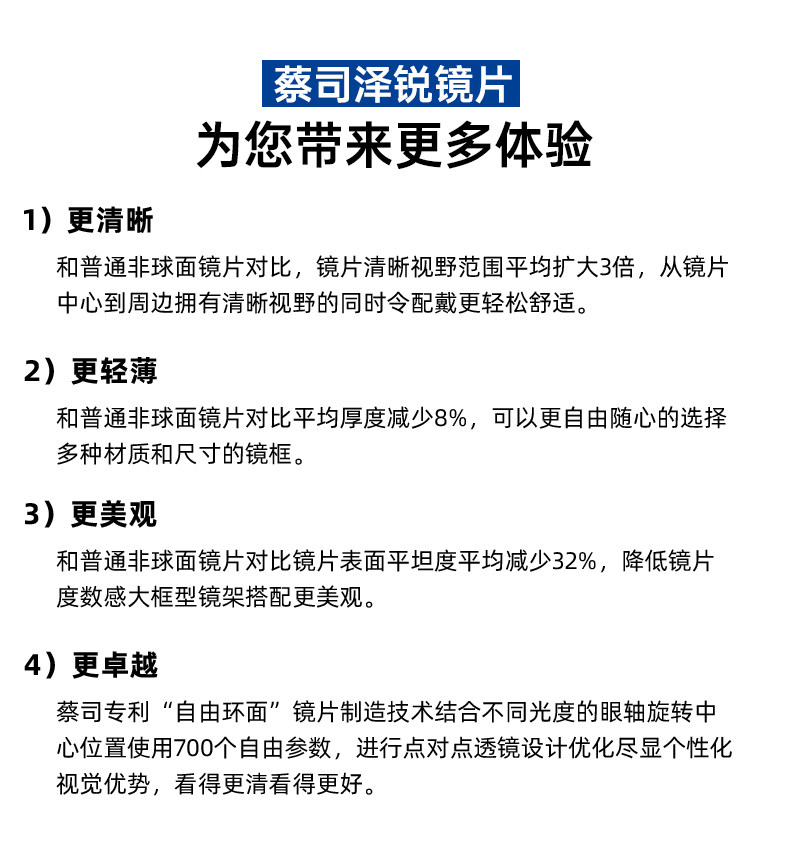 蔡司泽锐镜片
为您带来更多体验

1）更清晰

和普通非球面镜片对比，镜片清晰视野范围平均扩大3倍，从镜片中心到周边拥有清晰视野的同时令配戴更轻松舒适。

2）更轻薄

和普通非球面镜片对比平均厚度减少8%，可以更自由随心的选择多种材质和尺寸的镜框。

3）更美观

和普通非球面镜片对比镜片表面平坦度平均减少32%，降低镜片度数感大框型镜架搭配更美观。

4）更卓越

蔡司专利“自由环面”镜片制造技术结合不同光度的眼轴旋转中心位置使用700个自由参数，进行点对点透镜设计优化尽显个性化视觉优势，看得更清看得更好。